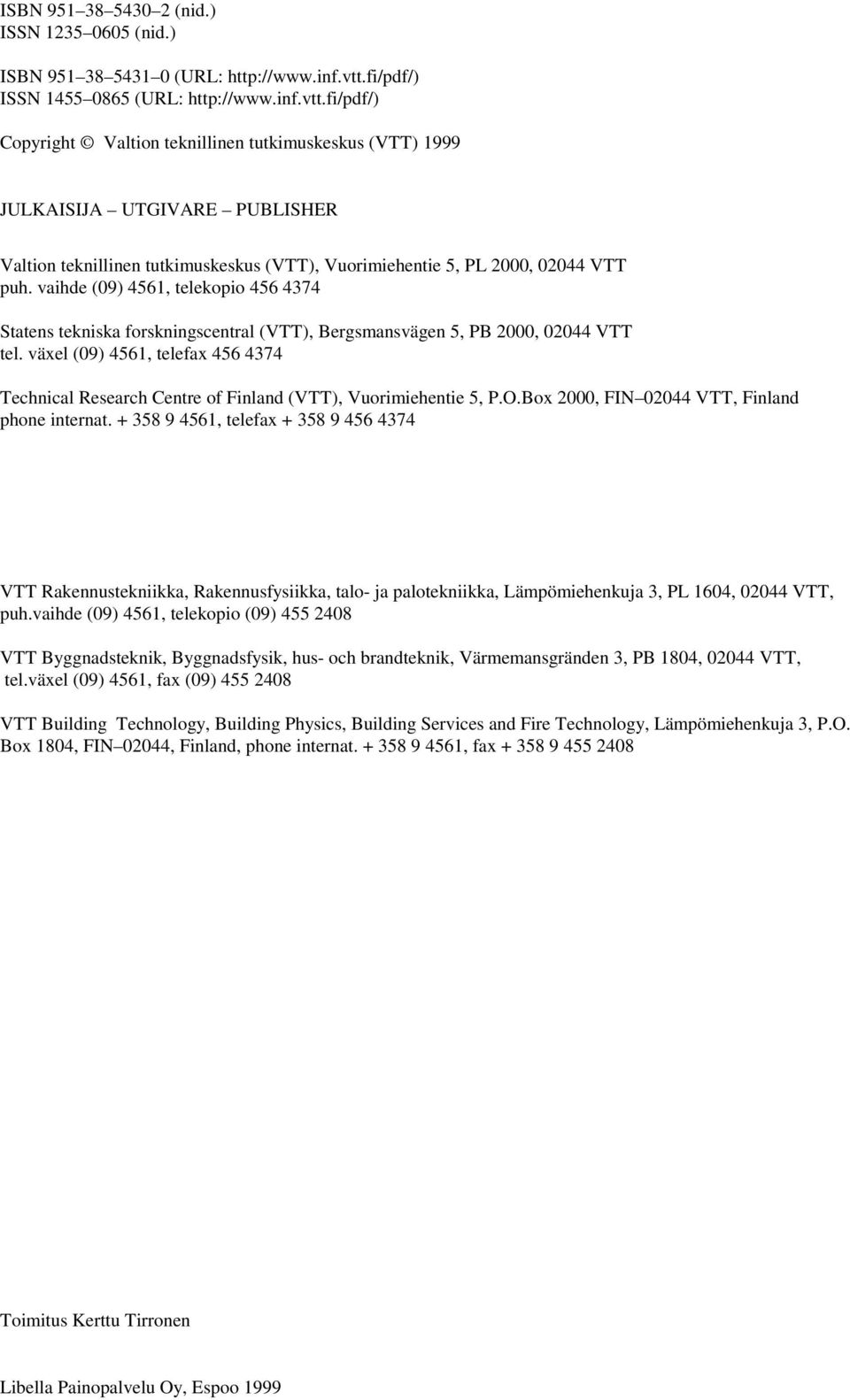 ISBN 951–38–5430–2 (nid.)
ISSN 1235–0605 (nid.)

ISBN 951–38–5431–0 (URL: http://www.inf.vtt.fi/pdf/)
ISSN 1455–0865 (URL: http://www.inf.vtt.fi/pdf/)

Copyright © Valtion teknillinen tutkimuskeskus (VTT) 1999

JULKAISIJA – UTGIVARE – PUBLISHER

Valtion teknillinen tutkimuskeskus (VTT), Vuorimiehentie 5, PL 2000, 02044 VTT
puh. vaihde (09) 4561, telekopio 456 4374

Statens tekniska forskningscentral (VTT), Bergsmansvägen 5, PB 2000, 02044 VTT
tel. växel (09) 4561, telefax 456 4374

Technical Research Centre of Finland (VTT), Vuorimiehentie 5, P.O.Box 2000, FIN–02044 VTT, Finland
phone internat. + 358 9 4561, telefax + 358 9 456 4374

VTT Rakennustekniikka, Rakennusfysiikka, talo- ja palotekniikka, Lämpömiehenkuja 3, PL 1604, 02044 VTT, puh.vaihde (09) 4561, telekopio (09) 455 2408

VTT Byggnadsteknik, Byggnadsfysik, hus- och brandteknik, Värmemansgränden 3, PB 1804, 02044 VTT, tel.växel (09) 4561, fax (09) 455 2408

VTT Building Technology, Building Physics, Building Services and Fire Technology, Lämpömiehenkuja 3, P.O. Box 1804, FIN–02044, Finland, phone internat. + 358 9 4561, fax + 358 9 455 2408

Toimitus Kerttu Tirronen

Libella Painopalvelu Oy, Espoo 1999